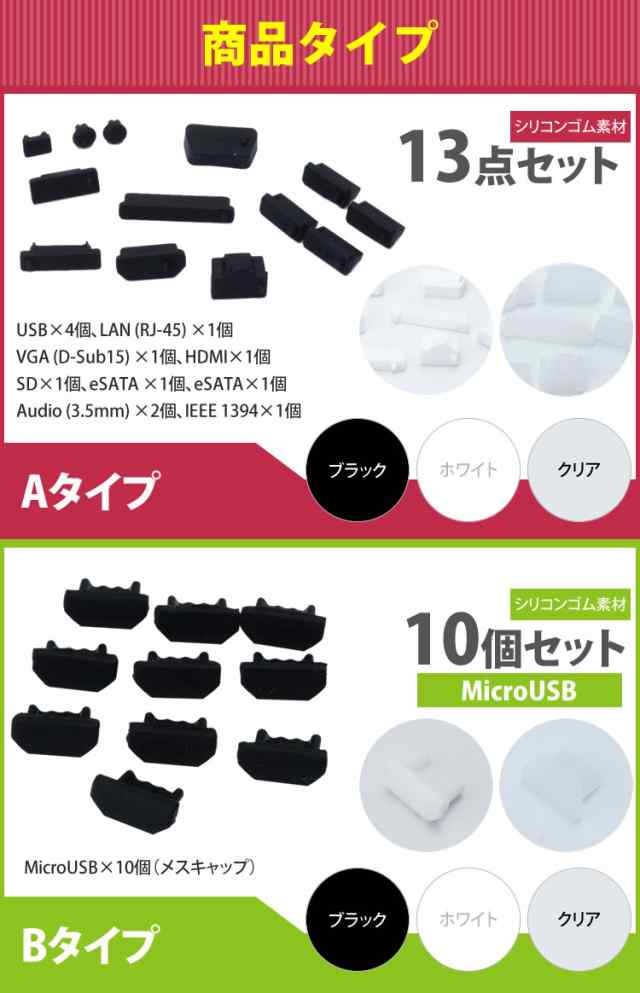 商品タイプ

シリコンゴム素材
13点セット

USB×4個、LAN (RJ-45) ×1個
VGA (D-Sub15) ×1個、HDMI×1個
SD×1個、eSATA ×1個、eSATA×1個
Audio (3.5mm) ×2個、IEEE 1394×1個

Aタイプ

ブラック
ホワイト
クリア

シリコンゴム素材
10個セット
MicroUSB

MicroUSB×10個（メスキャップ）

Bタイプ

ブラック
ホワイト
クリア